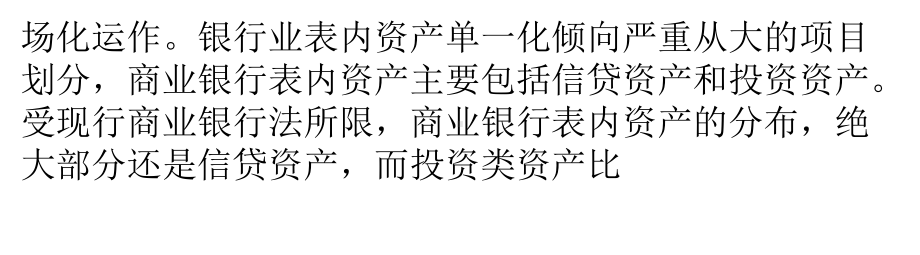 场化运作。银行业表内资产单一化倾向严重从大的项目划分，商业银行表内资产主要包括信贷资产和投资资产。受现行商业银行法所限，商业银行表内资产的分布，绝大部分还是信贷资产，而投资类资产比